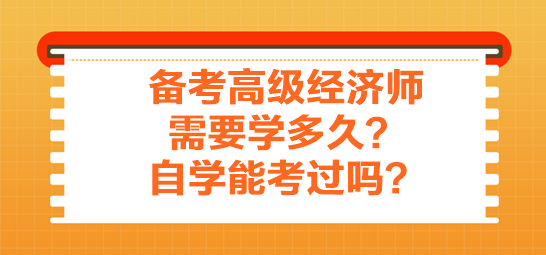 备考高级经济师
需要学多久？
自学能考过吗？